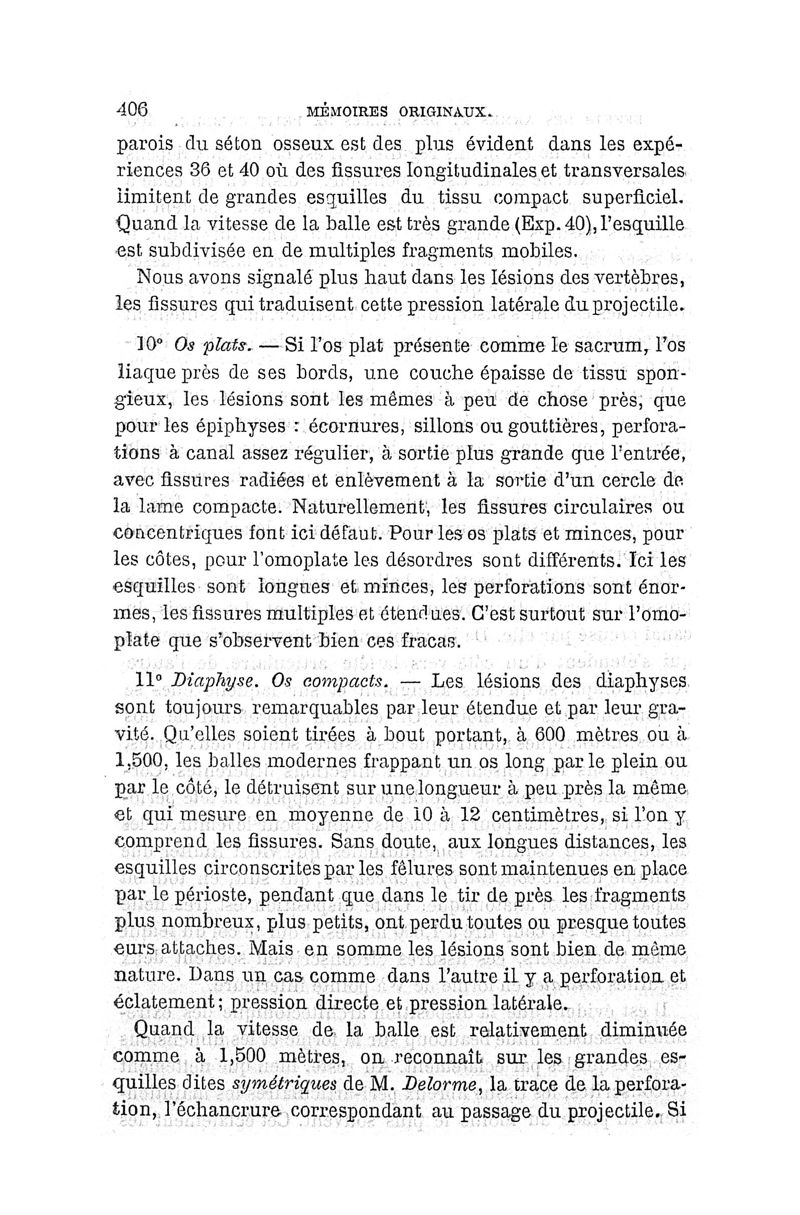 406 MÉMOIRES ORIGINAUX.

parois du séton osseux est des plus évident dans les expériences 36 et 40 où des fissures longitudinales et transversales limitent de grandes esquilles du tissu compact superficiel. Quand la vitesse de la balle est très grande (Exp. 40), l'esquille est subdivisée en de multiples fragments mobiles.

Nous avons signalé plus haut dans les lésions des vertèbres, les fissures qui traduisent cette pression latérale du projectile.

10° Os plats. — Si l'os plat présente comme le sacrum, l'os iliaque près de ses bords, une couche épaisse de tissu spongieux, les lésions sont les mêmes à peu de chose près, que pour les épiphyses : écornures, sillons ou gouttières, perforations à canal assez régulier, à sortie plus grande que l'entrée, avec fissures radiées et enlèvement à la sortie d'un cercle de la lame compacte. Naturellement, les fissures circulaires ou concentriques font ici défaut. Pour les os plats et minces, pour les côtes, pour l'omoplate les désordres sont différents. Ici les esquilles sont longues et minces, les perforations sont énormes, les fissures multiples et étendues. C'est surtout sur l'omoplate que s'observent bien ces fracas.

11° Diaphyse. Os compacts. — Les lésions des diaphyses sont toujours remarquables par leur étendue et par leur gravité. Qu'elles soient tirées à bout portant, à 600 mètres ou à 1,500, les balles modernes frappant un os long par le plein ou par le côté, le détruisent sur une longueur à peu près la même et qui mesure en moyenne de 10 à 12 centimètres, si l'on y comprend les fissures. Sans doute, aux longues distances, les esquilles circonscrites par les fêlures sont maintenues en place par le périoste, pendant que dans le tir de près les fragments plus nombreux, plus petits, ont perdu toutes ou presque toutes eurs attaches. Mais en somme les lésions sont bien de même nature. Dans un cas comme dans l'autre il y a perforation et éclatement; pression directe et pression latérale.

Quand la vitesse de la balle est relativement diminuée comme à 1,500 mètres, on reconnaît sur les grandes esquilles dites symétriques de M. Delorme, la trace de la perforation, l'échancrure correspondant au passage du projectile. Si